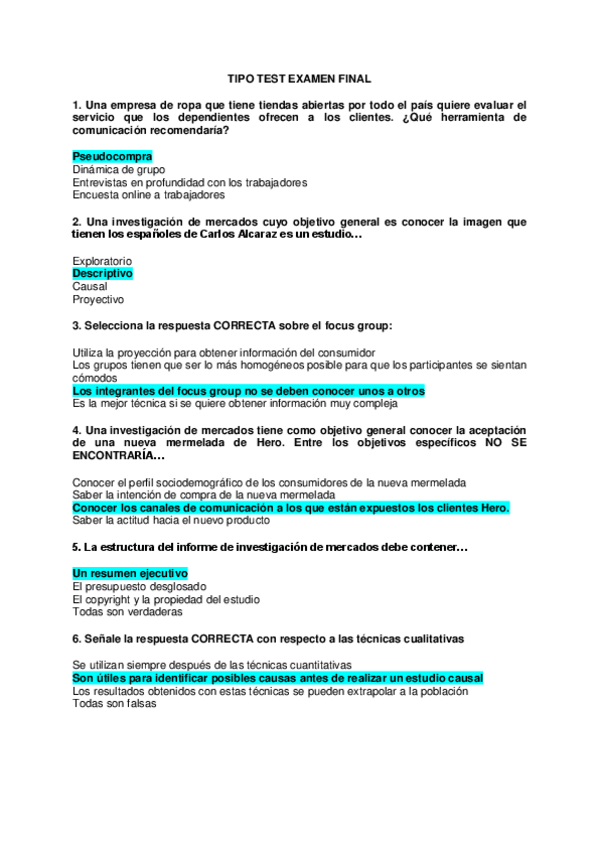 TIPO TEST EXAMEN FINAL

1. Una empresa de ropa que tiene tiendas abiertas por todo el país quiere evaluar el servicio que los dependientes ofrecen a los clientes. ¿Qué herramienta de comunicación recomendaría?

Pseudocompra
Dinámica de grupo
Entrevistas en profundidad con los trabajadores
Encuesta online a trabajadores

2. Una investigación de mercados cuyo objetivo general es conocer la imagen que tienen los españoles de Carlos Alcaraz es un estudio…

Exploratorio
Descriptivo
Causal
Proyectivo

3. Selecciona la respuesta CORRECTA sobre el focus group:

Utiliza la proyección para obtener información del consumidor
Los grupos tienen que ser lo más homogéneos posible para que los participantes se sientan cómodos
Los integrantes del focus group no se deben conocer unos a otros
Es la mejor técnica si se quiere obtener información muy compleja

4. Una investigación de mercados tiene como objetivo general conocer la aceptación de una nueva mermelada de Hero. Entre los objetivos específicos NO SE ENCONTRARÍA…

Conocer el perfil sociodemográfico de los consumidores de la nueva mermelada
Saber la intención de compra de la nueva mermelada
Conocer los canales de comunicación a los que están expuestos los clientes Hero.
Saber la actitud hacia el nuevo producto

5. La estructura del informe de investigación de mercados debe contener…

Un resumen ejecutivo
El presupuesto desglosado
El copyright y la propiedad del estudio
Todas son verdaderas

6. Señale la respuesta CORRECTA con respecto a las técnicas cualitativas

Se utilizan siempre después de las técnicas cuantitativas
Son útiles para identificar posibles causas antes de realizar un estudio causal
Los resultados obtenidos con estas técnicas se pueden extrapolar a la población
Todas son falsas